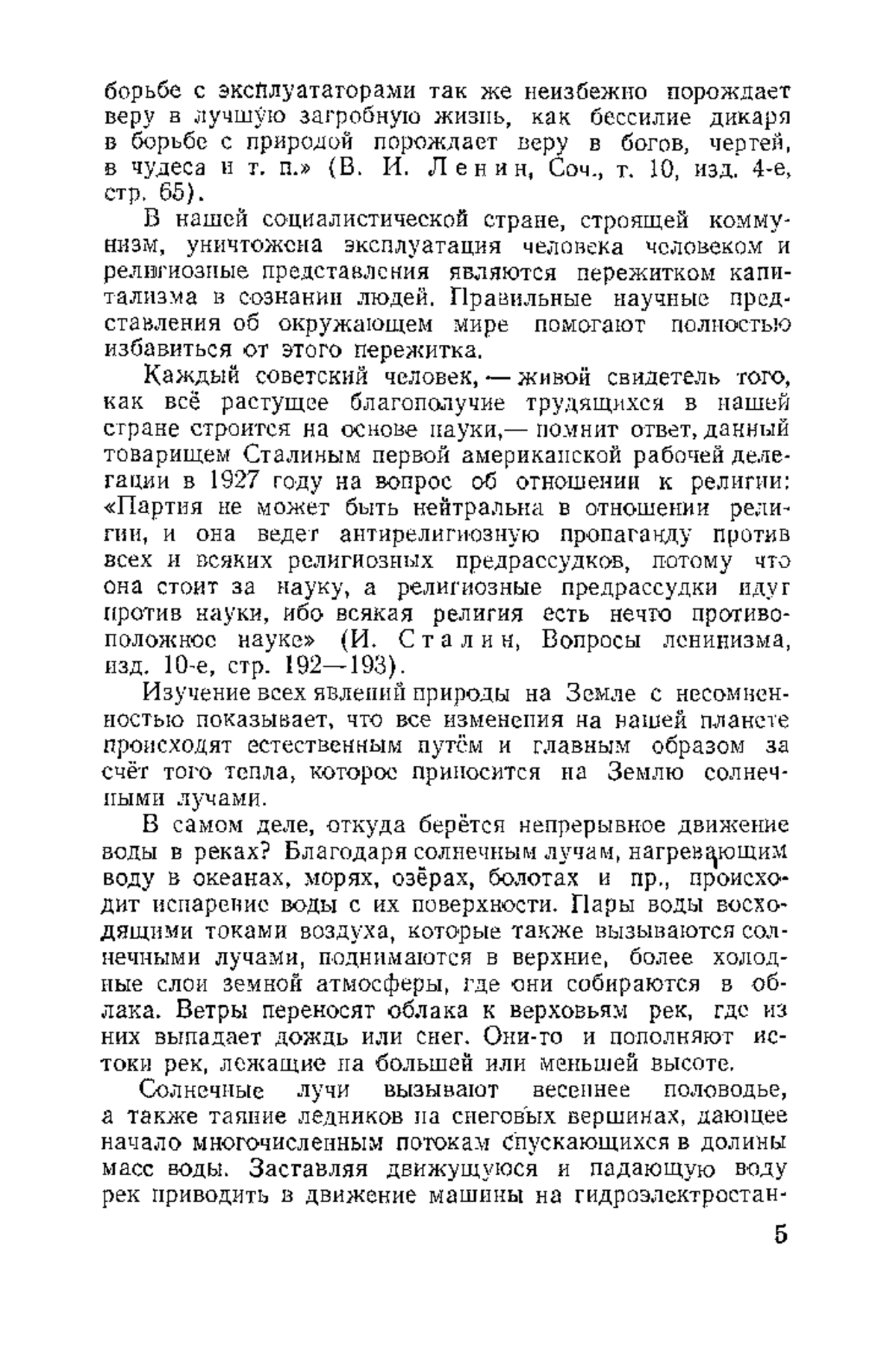 борьбе с эксплуататорами так же неизбежно порождает веру в лучшую загробную жизнь, как бессилие дикаря в борьбе с природой порождает веру в богов, чертей, в чудеса и т. п.» (В. И. Ленин, Соч., т. 10, изд. 4-е, стр. 65).

В нашей социалистической стране, строящей коммунизм, уничтожена эксплуатация человека человеком и религиозные представления являются пережитком капитализма в сознании людей. Правильные научные представления об окружающем мире помогают полностью избавиться от этого пережитка.

Каждый советский человек, — живой свидетель того, как всё растущее благополучие трудящихся в нашей стране строится на основе науки,— помнит ответ, данный товарищем Сталиным первой американской рабочей делегации в 1927 году на вопрос об отношении к религии: «Партия не может быть нейтральна в отношении религии, и она ведет антирелигиозную пропаганду против всех и всяких религиозных предрассудков, потому что она стоит за науку, а религиозные предрассудки идут против науки, ибо всякая религия есть нечто противоположное науке» (И. Сталин, Вопросы ленинизма, изд. 10-е, стр. 192—193).

Изучение всех явлений природы на Земле с несомненностью показывает, что все изменения на нашей планете происходят естественным путём и главным образом за счёт того тепла, которое приносится на Землю солнечными лучами.

В самом деле, откуда берётся непрерывное движение воды в реках? Благодаря солнечным лучам, нагревающим воду в океанах, морях, озёрах, болотах и пр., происходит испарение воды с их поверхности. Пары воды восходящими токами воздуха, которые также вызываются солнечными лучами, поднимаются в верхние, более холодные слои земной атмосферы, где они собираются в облака. Ветры переносят облака к верховьям рек, где из них выпадает дождь или снег. Они-то и пополняют истоки рек, лежащие на большей или меньшей высоте.

Солнечные лучи вызывают весеннее половодье, а также таяние ледников на снеговых вершинах, дающее начало многочисленным потокам спускающихся в долины масс воды. Заставляя движущуюся и падающую воду рек приводить в движение машины на гидроэлектростан-

5